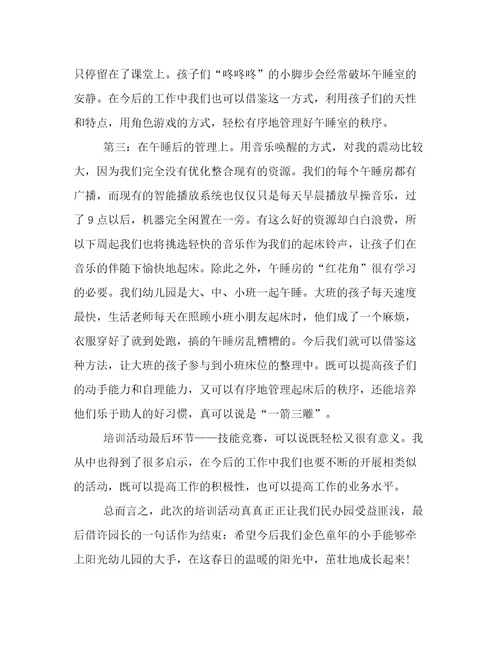 只停留在了课堂上。孩子们“咚咚咚”的小脚步会经常破坏午睡室的安静。在今后的工作中我们也可以借鉴这一方式，利用孩子们的天性和特点，用角色游戏的方式，轻松有序地管理好午睡室的秩序。

第三：在午睡后的管理上。用音乐唤醒的方式，对我的震动比较大，因为我们完全没有优化整合现有的资源。我们的每个午睡房都有广播，而现有的智能播放系统也仅仅只是每天早晨播放早操音乐，过了9点以后，机器完全闲置在一旁。有这么好的资源却白白浪费，所以下周起我们也将挑选轻快的音乐作为我们的起床铃声，让孩子们在音乐的伴随下愉快地起床。除此之外，午睡房的“红花角”很有学习的必要。我们幼儿园是大、中、小班一起午睡。大班的孩子每天速度最快，生活老师每天在照顾小班小朋友起床时，他们成了一个麻烦，衣服穿好了就到处跑，搞的午睡房乱糟糟的。今后我们就可以借鉴这种方法，让大班的孩子参与到小班床位的整理中。既可以提高孩子们的动手能力和自理能力，又可以有序地管理起床后的秩序，还能培养他们乐于助人的好习惯，真可以说是“一箭三雕”。

培训活动最后环节——技能竞赛，可以说既轻松又很有意义。我从中也得到了很多启示，在今后的工作中我们也要不断的开展相类似的活动，既可以提高工作的积极性，也可以提高工作的业务水平。

总而言之，此次的培训活动真真正正让我们民办园受益匪浅，最后借许园长的一句话作为结束：希望今后我们金色童年的小手能够牵上阳光幼儿园的大手，在这春日的温暖的阳光中，茁壮地成长起来!